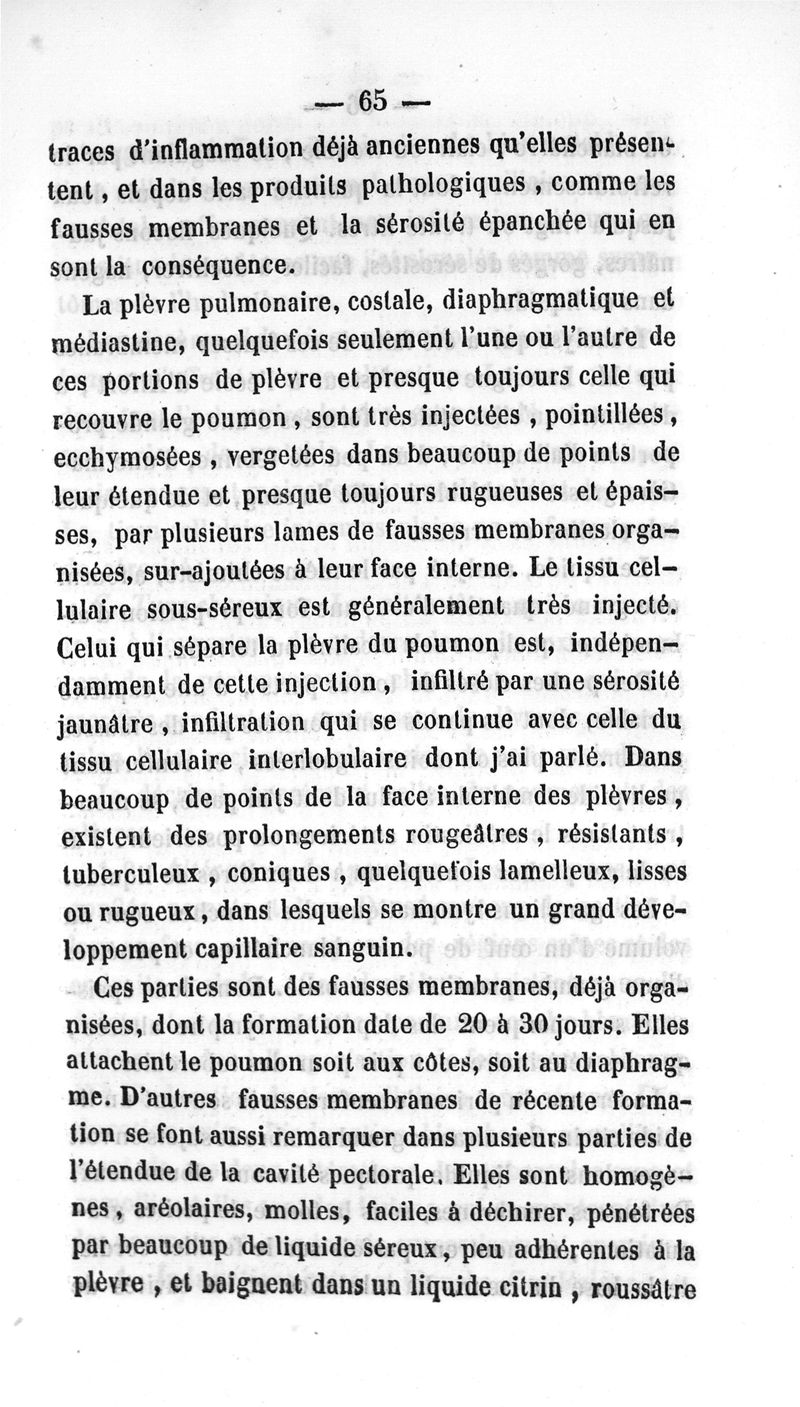 — 65 —

traces d'inflammation déjà anciennes qu'elles présentent, et dans les produits pathologiques, comme les fausses membranes et la sérosité épanchée qui en sont la conséquence.

La plèvre pulmonaire, costale, diaphragmatique et médiastine, quelquefois seulement l'une ou l'autre de ces portions de plèvre et presque toujours celle qui recouvre le poumon, sont très injectées, pointillées, ecchymosées, vergetées dans beaucoup de points de leur étendue et presque toujours rugueuses et épaisses, par plusieurs lames de fausses membranes organisées, sur-ajoutées à leur face interne. Le tissu cellulaire sous-séreux est généralement très injecté. Celui qui sépare la plèvre du poumon est, indépendamment de cette injection, infiltré par une sérosité jaunâtre, infiltration qui se continue avec celle du tissu cellulaire interlobulaire dont j'ai parlé. Dans beaucoup de points de la face interne des plèvres, existent des prolongements rougeâtres, résistants, tuberculeux, coniques, quelquefois lamelleux, lisses ou rugueux, dans lesquels se montre un grand développement capillaire sanguin.

Ces parties sont des fausses membranes, déjà organisées, dont la formation date de 20 à 30 jours. Elles attachent le poumon soit aux côtes, soit au diaphragme. D'autres fausses membranes de récente formation se font aussi remarquer dans plusieurs parties de l'étendue de la cavité pectorale. Elles sont homogènes, aréolaires, molles, faciles à déchirer, pénétrées par beaucoup de liquide séreux, peu adhérentes à la plèvre, et baignent dans un liquide citrin, roussâtre